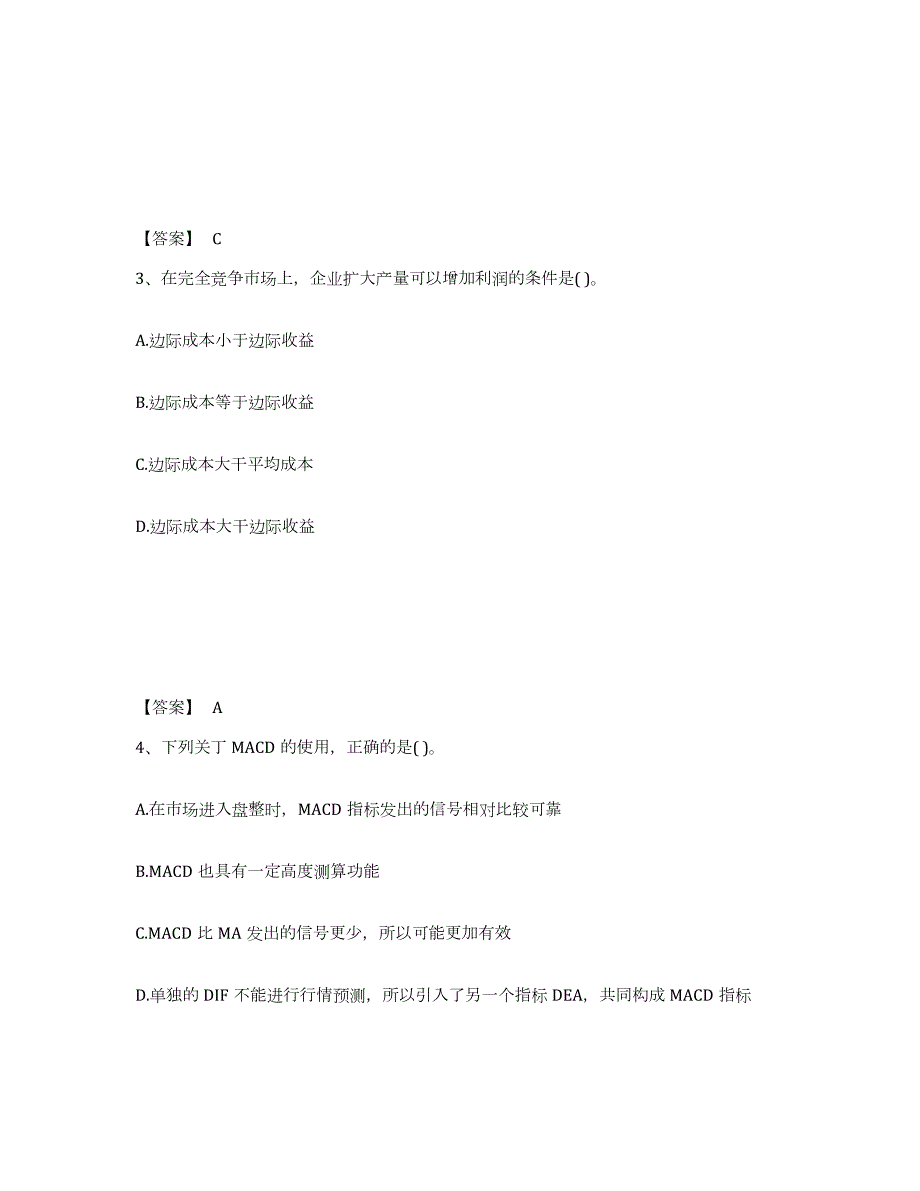 【答案】 C

3、在完全竞争市场上，企业扩大产量可以增加利润的条件是( )。

A.边际成本小于边际收益

B.边际成本等于边际收益

C.边际成本大干平均成本

D.边际成本大干边际收益

【答案】 A

4、下列关丁 MACD 的使用，正确的是( )。

A.在市场进入盘整时，MACD 指标发出的信号相对比较可靠

B.MACD 也具有一定高度测算功能

C.MACD 比 MA 发出的信号更少，所以可能更加有效

D.单独的 DIF 不能进行行情预测，所以引入了另一个指标 DEA，共同构成 MACD 指标